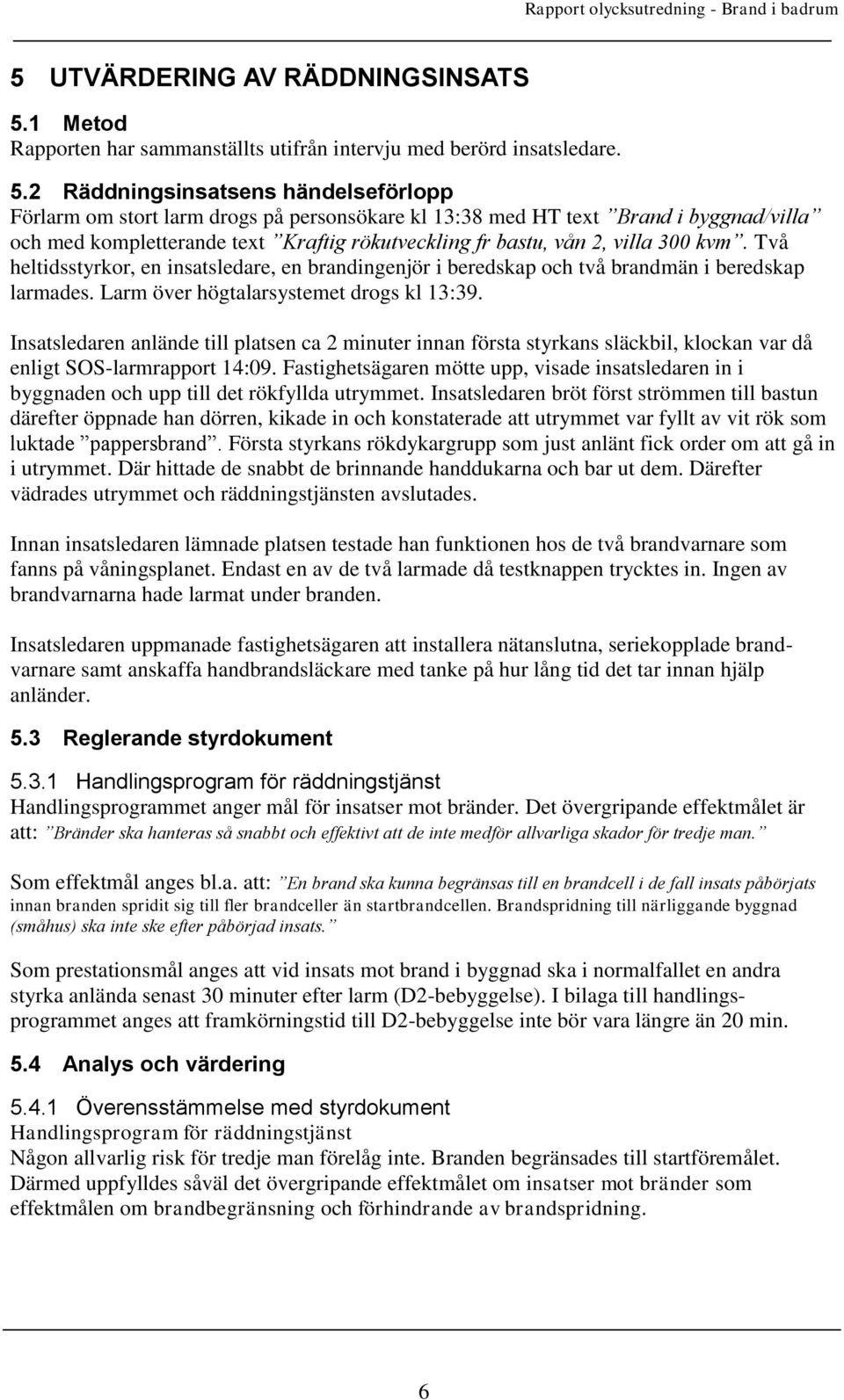 Rapport olycksutredning - Brand i badrum

5 UTVÄRDERING AV RÄDDNINGSINSATS

5.1 Metod
Rapporten har sammanställts utifrån intervju med berörd insatsledare.

5.2 Räddningsinsatsens händelseförlopp
Förlarm om stort larm drogs på personsökare kl 13:38 med HT text ”Brand i byggnad/villa” och med kompletterande text ”Kraftig rökutveckling fr bastu, vån 2, villa 300 kvm”. Två heltidsstyrkor, en insatsledare, en brandingenjör i beredskap och två brandmän i beredskap larmades. Larm över högtalarsystemet drogs kl 13:39.

Insatsledaren anlände till platsen ca 2 minuter innan första styrkans släckbil, klockan var då enligt SOS-larmrapport 14:09. Fastighetsägaren mötte upp, visade insatsledaren in i byggnaden och upp till det rökfyllda utrymmet. Insatsledaren bröt först strömmen till bastun därefter öppnade han dörren, kikade in och konstaterade att utrymmet var fyllt av vit rök som luktade ”pappersbrand”. Första styrkans rökdykargrupp som just anlänt fick order om att gå in i utrymmet. Där hittade de snabbt de brinnande handdukarna och bar ut dem. Därefter vädrades utrymmet och räddningstjänsten avslutades.

Innan insatsledaren lämnade platsen testade han funktionen hos de två brandvarnare som fanns på våningsplanet. Endast en av de två larmade då testknappen trycktes in. Ingen av brandvarnarna hade larmat under branden.

Insatsledaren uppmanade fastighetsägaren att installera nätanslutna, seriekopplade brandvarnare samt anskaffa handbrandsläckare med tanke på hur lång tid det tar innan hjälp anländer.

5.3 Reglerande styrdokument

5.3.1 Handlingsprogram för räddningstjänst
Handlingsprogrammet anger mål för insatser mot bränder. Det övergripande effektmålet är att: ”Bränder ska hanteras så snabbt och effektivt att de inte medför allvarliga skador för tredje man.”

Som effektmål anges bl.a. att: ”En brand ska kunna begränsas till en brandcell i de fall insats påbörjats innan branden spridit sig till fler brandceller än startbrandcellen. Brandspridning till närliggande byggnad (småhus) ska inte ske efter påbörjad insats.”

Som prestationsmål anges att vid insats mot brand i byggnad ska i normalfallet en andra styrka anlända senast 30 minuter efter larm (D2-bebyggelse). I bilaga till handlingsprogrammet anges att framkörningstid till D2-bebyggelse inte bör vara längre än 20 min.

5.4 Analys och värdering

5.4.1 Överensstämmelse med styrdokument
Handlingsprogram för räddningstjänst
Någon allvarlig risk för tredje man förelåg inte. Branden begränsades till startföremålet. Därmed uppfylldes såväl det övergripande effektmålet om insatser mot bränder som effektmålen om brandbegränsning och förhindrande av brandspridning.

6